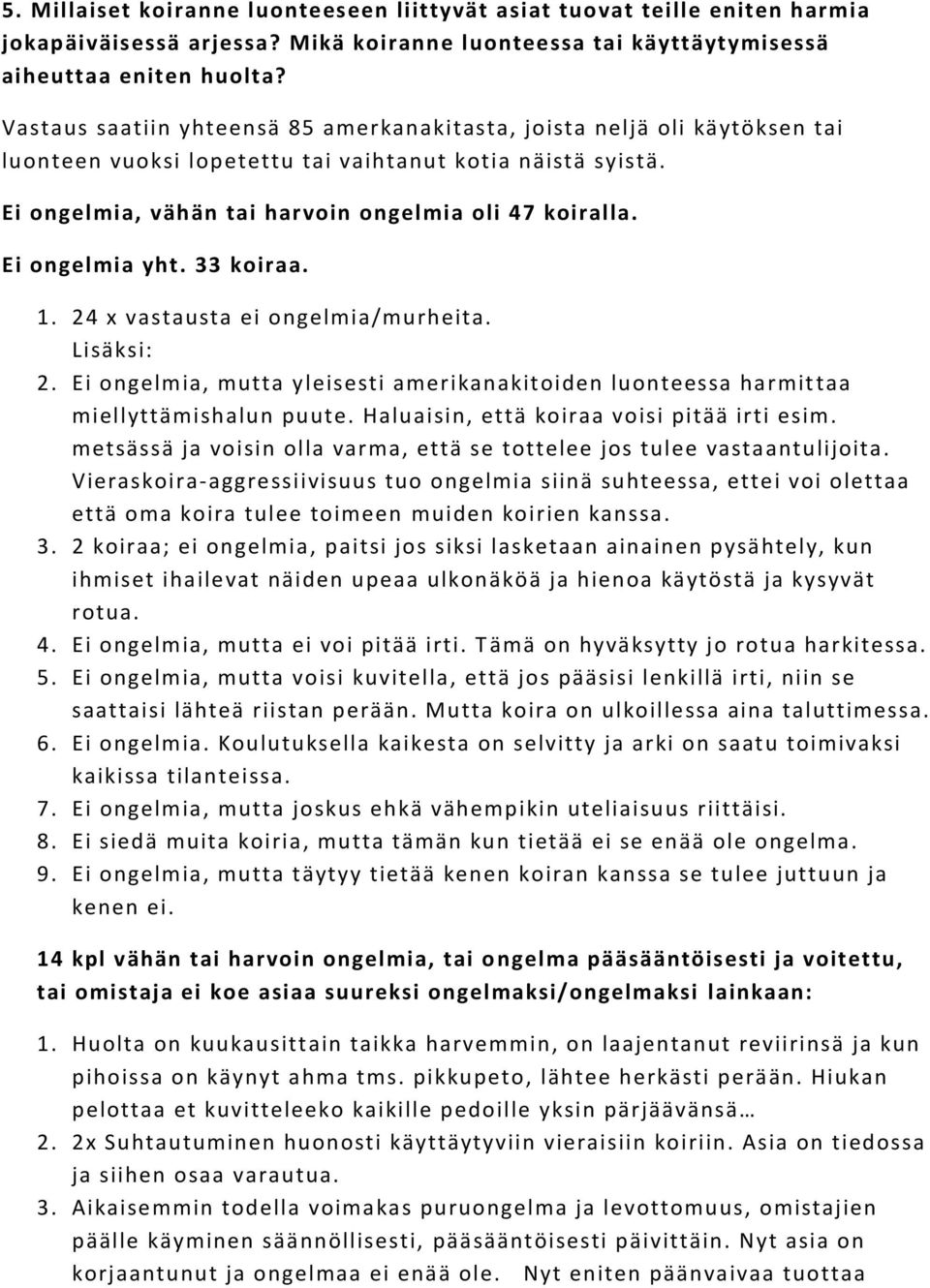 5. Millaiset koiranne luonteeseen liittyvät asiat tuovat teille eniten harmia jokapäiväisessä arjessa? Mikä koiranne luonteessa tai käyttäytymisessä aiheuttaa eniten huolta?

Vastaus saatiin yhteensä 85 amerkanakitasta, joista neljä oli käytöksen tai luonteen vuoksi lopetettu tai vaihtanut kotia näistä syistä.

Ei ongelmia, vähän tai harvoin ongelmia oli 47 koiralla.

Ei ongelmia yht. 33 koiraa.

1. 24 x vastausta ei ongelmia/murheita.
Lisäksi:
2. Ei ongelmia, mutta yleisesti amerikanakitoiden luonteessa harmittaa miellyttämishalun puute. Haluaisin, että koiraa voisi pitää irti esim. metsässä ja voisin olla varma, että se tottelee jos tulee vastaantulijoita. Vieraskoira-aggressiivisuus tuo ongelmia siinä suhteessa, ettei voi olettaa että oma koira tulee toimeen muiden koirien kanssa.
3. 2 koiraa; ei ongelmia, paitsi jos siksi lasketaan ainainen pysähtely, kun ihmiset ihailevat näiden upeaa ulkonäköä ja hienoa käytöstä ja kysyvät rotua.
4. Ei ongelmia, mutta ei voi pitää irti. Tämä on hyväksytty jo rotua harkitessa.
5. Ei ongelmia, mutta voisi kuvitella, että jos pääsisi lenkillä irti, niin se saattaisi lähteä riistan perään. Mutta koira on ulkoillessa aina taluttimessa.
6. Ei ongelmia. Koulutuksella kaikesta on selvitty ja arki on saatu toimivaksi kaikissa tilanteissa.
7. Ei ongelmia, mutta joskus ehkä vähempikin uteliaisuus riittäisi.
8. Ei siedä muita koiria, mutta tämän kun tietää ei se enää ole ongelma.
9. Ei ongelmia, mutta täytyy tietää kenen koiran kanssa se tulee juttuun ja kenen ei.

14 kpl vähän tai harvoin ongelmia, tai ongelma pääsääntöisesti ja voitettu, tai omistaja ei koe asiaa suureksi ongelmaksi/ongelmaksi lainkaan:

1. Huolta on kuukausittain taikka harvemmin, on laajentanut reviirinsä ja kun pihoissa on käynyt ahma tms. pikkupeto, lähtee herkästi perään. Hiukan pelottaa et kuvitteleeko kaikille pedoille yksin pärjäävänsä…
2. 2x Suhtautuminen huonosti käyttäytyviin vieraisiin koiriin. Asia on tiedossa ja siihen osaa varautua.
3. Aikaisemmin todella voimakas puruongelma ja levottomuus, omistajien päälle käyminen säännöllisesti, pääsääntöisesti päivittäin. Nyt asia on korjaantunut ja ongelmaa ei enää ole. Nyt eniten päänvaivaa tuottaa